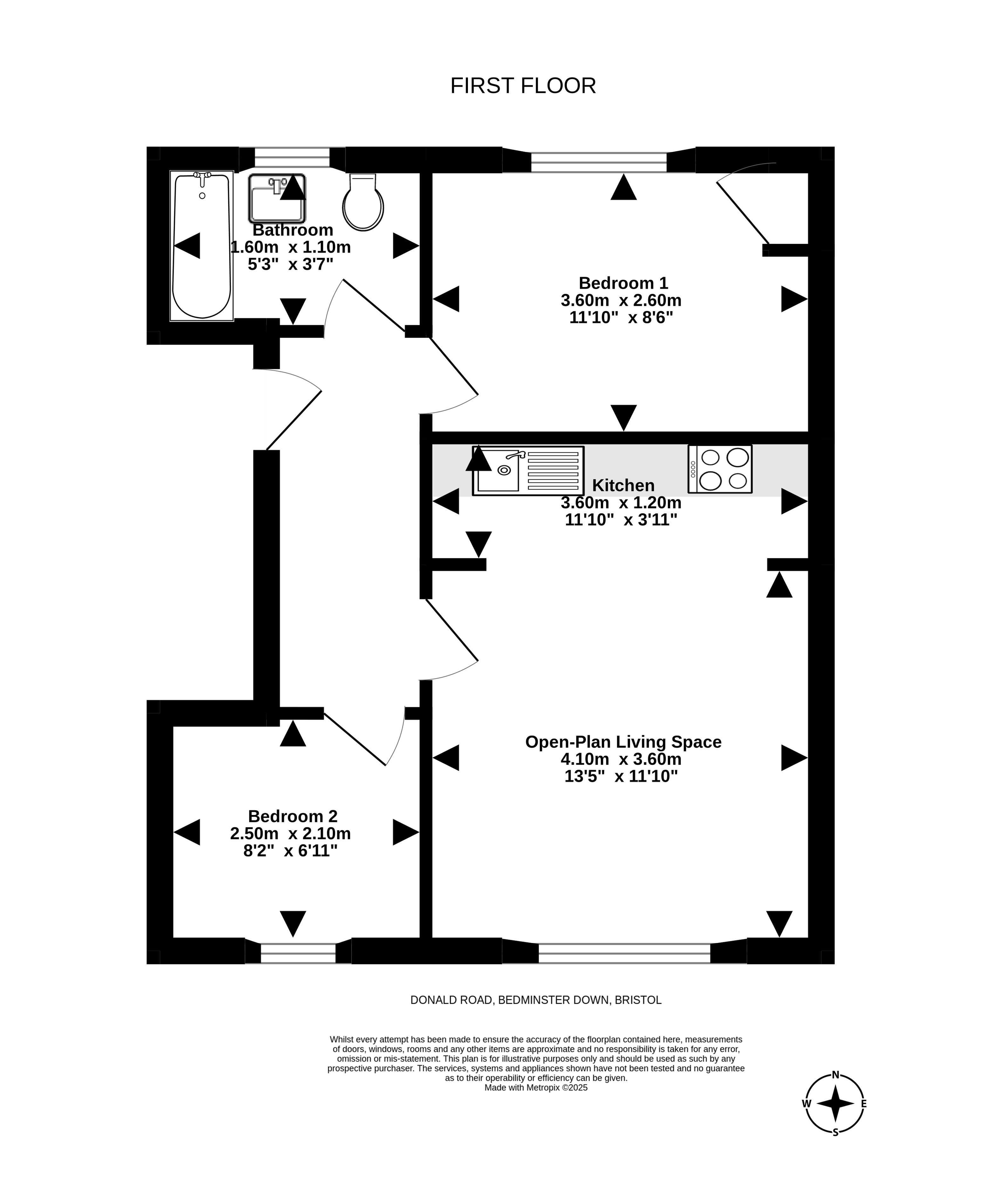 FIRST FLOOR

Bathroom
1.60m x 1.10m
5'3" x 3'7"

Bedroom 1
3.60m x 2.60m
11'10" x 8'6"

Kitchen
3.60m x 1.20m
11'10" x 3'11"

Open-Plan Living Space
4.10m x 3.60m
13'5" x 11'10"

Bedroom 2
2.50m x 2.10m
8'2" x 6'11"

DONALD ROAD, BEDMINSTER DOWN, BRISTOL

Whilst every attempt has been made to ensure the accuracy of the floorplan contained here, measurements of doors, windows, rooms and any other items are approximate and no responsibility is taken for any error, omission or mis-statement. This plan is for illustrative purposes only and should be used as such by any prospective purchaser. The services, systems and appliances shown have not been tested and no guarantee as to their operability or efficiency can be given.
Made with Metropix ©2025

N
W
E
S